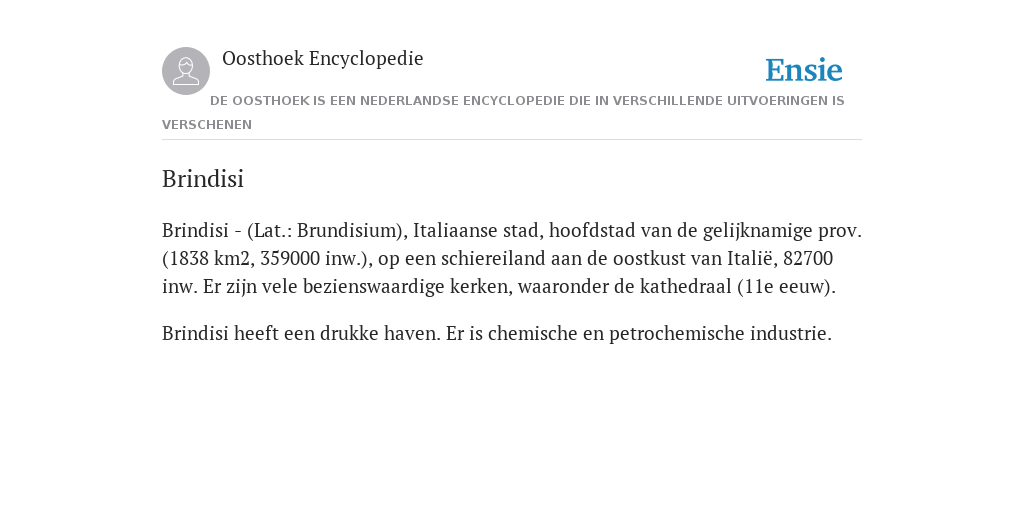 Oosthoek Encyclopedie

Ensie

DE OOSTHOEK IS EEN NEDERLANDSE ENCYCLOPEDIE DIE IN VERSCHILLENDE UITVOERINGEN IS VERSCHENEN

Brindisi

Brindisi - (Lat.: Brundisium), Italiaanse stad, hoofdstad van de gelijknamige prov. (1838 km2, 359000 inw.), op een schiereiland aan de oostkust van Italië, 82700 inw. Er zijn vele bezienswaardige kerken, waaronder de kathedraal (11e eeuw).

Brindisi heeft een drukke haven. Er is chemische en petrochemische industrie.